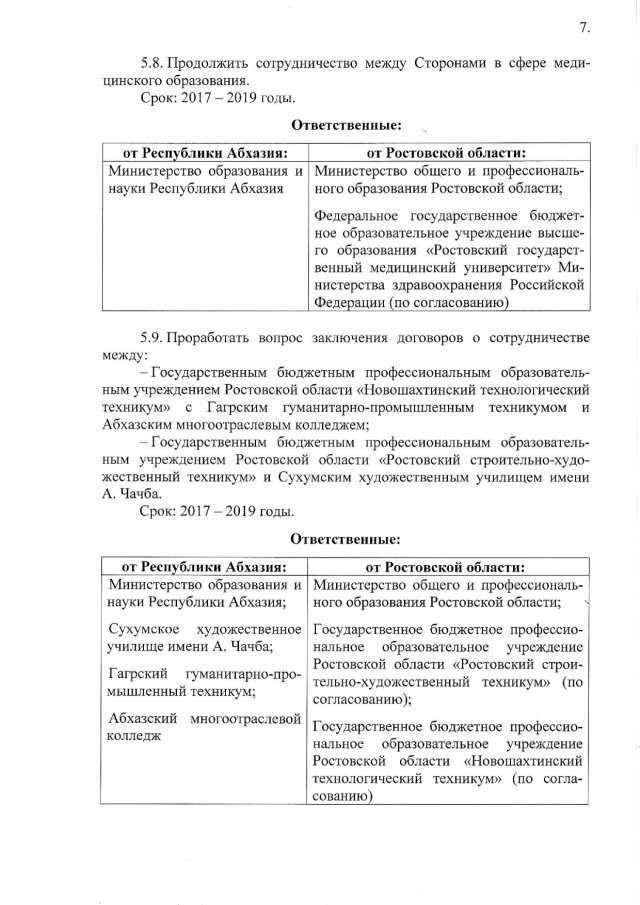 7.

5.8. Продолжить сотрудничество между Сторонами в сфере медицинского образования.
Срок: 2017 – 2019 годы.

Ответственные:

| от Республики Абхазия: | от Ростовской области: |
|---|---|
| Министерство образования и науки Республики Абхазия | Министерство общего и профессионального образования Ростовской области; Федеральное государственное бюджетное образовательное учреждение высшего образования «Ростовский государственный медицинский университет» Министерства здравоохранения Российской Федерации (по согласованию) |

5.9. Проработать вопрос заключения договоров о сотрудничестве между:
– Государственным бюджетным профессиональным образовательным учреждением Ростовской области «Новошахтинский технологический техникум» с Гагрским гуманитарно-промышленным техникумом и Абхазским многоотраслевым колледжем;
– Государственным бюджетным профессиональным образовательным учреждением Ростовской области «Ростовский строительно-художественный техникум» и Сухумским художественным училищем имени А. Чачба.
Срок: 2017 – 2019 годы.

Ответственные:

| от Республики Абхазия: | от Ростовской области: |
|---|---|
| Министерство образования и науки Республики Абхазия; Сухумское художественное училище имени А. Чачба; Гагрский гуманитарно-промышленный техникум; Абхазский многоотраслевой колледж | Министерство общего и профессионального образования Ростовской области; Государственное бюджетное профессиональное образовательное учреждение Ростовской области «Ростовский строительно-художественный техникум» (по согласованию); Государственное бюджетное профессиональное образовательное учреждение Ростовской области «Новошахтинский технологический техникум» (по согласованию) |